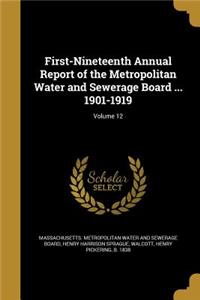 First-Nineteenth Annual Report of the Metropolitan Water and Sewerage Board ... 1901-1919

Volume 12

Scholar
SELECT

MASSACHUSETTS. METROPOLITAN WATER AND SEWERAGE BOARD, HENRY HARRISON SPRAGUE, WALCOTT, HENRY PICKERING, B. 1838